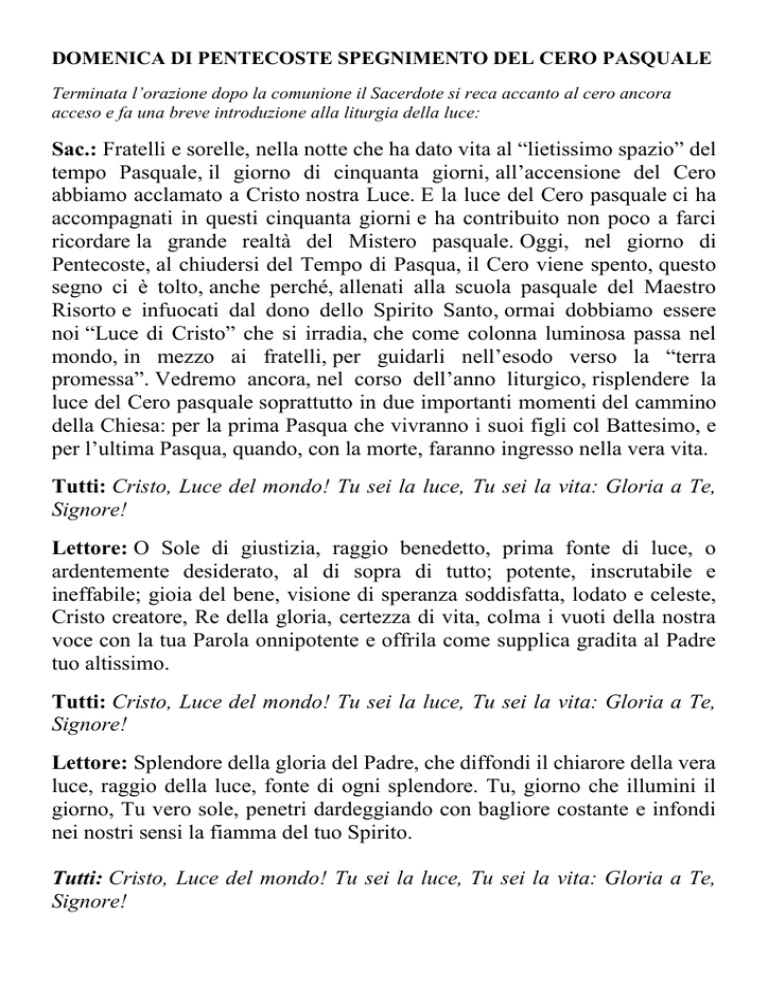 DOMENICA DI PENTECOSTE SPEGNIMENTO DEL CERO PASQUALE

Terminata l'orazione dopo la comunione il Sacerdote si reca accanto al cero ancora acceso e fa una breve introduzione alla liturgia della luce:

Sac.: Fratelli e sorelle, nella notte che ha dato vita al "lietissimo spazio" del tempo Pasquale, il giorno di cinquanta giorni, all'accensione del Cero abbiamo acclamato a Cristo nostra Luce. E la luce del Cero pasquale ci ha accompagnati in questi cinquanta giorni e ha contribuito non poco a farci ricordare la grande realtà del Mistero pasquale. Oggi, nel giorno di Pentecoste, al chiudersi del Tempo di Pasqua, il Cero viene spento, questo segno ci è tolto, anche perché, allenati alla scuola pasquale del Maestro Risorto e infuocati dal dono dello Spirito Santo, ormai dobbiamo essere noi "Luce di Cristo" che si irradia, che come colonna luminosa passa nel mondo, in mezzo ai fratelli, per guidarli nell'esodo verso la "terra promessa". Vedremo ancora, nel corso dell'anno liturgico, risplendere la luce del Cero pasquale soprattutto in due importanti momenti del cammino della Chiesa: per la prima Pasqua che vivranno i suoi figli col Battesimo, e per l'ultima Pasqua, quando, con la morte, faranno ingresso nella vera vita.

Tutti: Cristo, Luce del mondo! Tu sei la luce, Tu sei la vita: Gloria a Te, Signore!

Lettore: O Sole di giustizia, raggio benedetto, prima fonte di luce, o ardentemente desiderato, al di sopra di tutto; potente, inscrutabile e ineffabile; gioia del bene, visione di speranza soddisfatta, lodato e celeste, Cristo creatore, Re della gloria, certezza di vita, colma i vuoti della nostra voce con la tua Parola onnipotente e offrila come supplica gradita al Padre tuo altissimo.

Tutti: Cristo, Luce del mondo! Tu sei la luce, Tu sei la vita: Gloria a Te, Signore!

Lettore: Splendore della gloria del Padre, che diffondi il chiarore della vera luce, raggio della luce, fonte di ogni splendore. Tu, giorno che illumini il giorno, Tu vero sole, penetri dardeggiando con bagliore costante e infondi nei nostri sensi la fiamma del tuo Spirito.

Tutti: Cristo, Luce del mondo! Tu sei la luce, Tu sei la vita: Gloria a Te, Signore!